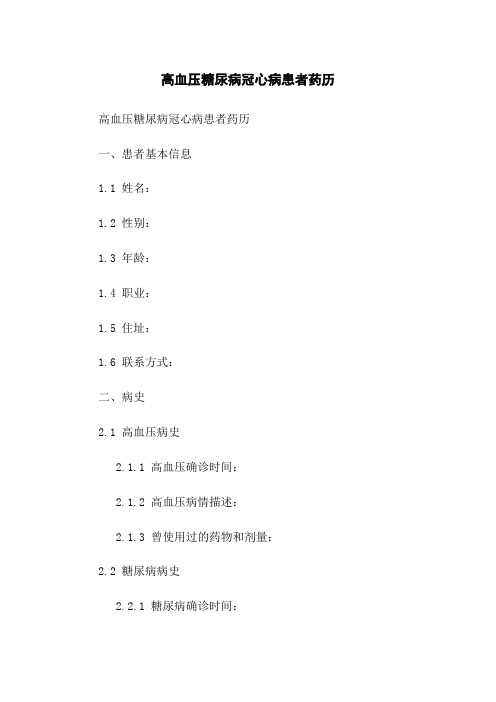 高血压糖尿病冠心病患者药历

高血压糖尿病冠心病患者药历

一、患者基本信息

1.1 姓名：

1.2 性别：

1.3 年龄：

1.4 职业：

1.5 住址：

1.6 联系方式：

二、病史

2.1 高血压病史

2.1.1 高血压确诊时间：

2.1.2 高血压病情描述：

2.1.3 曾使用过的药物和剂量：

2.2 糖尿病病史

2.2.1 糖尿病确诊时间：